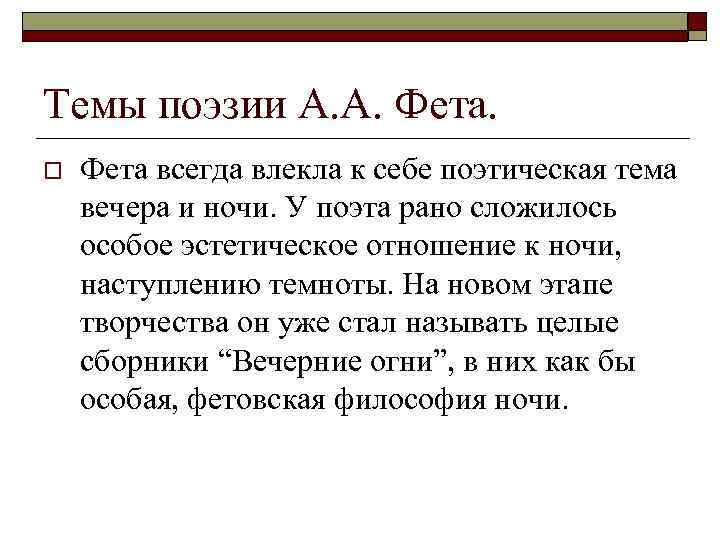 Темы поэзии А.А. Фета.

Фета всегда влекла к себе поэтическая тема вечера и ночи. У поэта рано сложилось особое эстетическое отношение к ночи, наступлению темноты. На новом этапе творчества он уже стал называть целые сборники “Вечерние огни”, в них как бы особая, фетовская философия ночи.